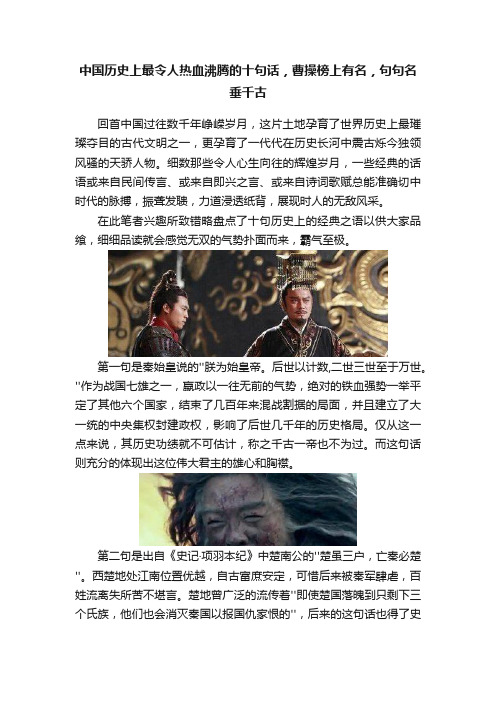 中国历史上最令人热血沸腾的十句话，曹操榜上有名，句句名垂千古

回首中国过往数千年峥嵘岁月，这片土地孕育了世界历史上最璀璨夺目的古代文明之一，更孕育了一代代在历史长河中震古烁今独领风骚的天骄人物。细数那些令人心生向往的辉煌岁月，一些经典的话语或来自民间传言、或来自即兴之言、或来自诗词歌赋总能准确切中时代的脉搏，振聋发聩，力道浸透纸背，展现时人的无敌风采。

在此笔者兴趣所致错略盘点了十句历史上的经典之语以供大家品飨，细细品读就会感觉无双的气势扑面而来，霸气至极。

第一句是秦始皇说的"朕为始皇帝。后世以计数,二世三世至于万世。"作为战国七雄之一，嬴政以一往无前的气势，绝对的铁血强势一举平定了其他六个国家，结束了几百年来混战割据的局面，并且建立了大一统的中央集权封建政权，影响了后世几千年的历史格局。仅从这一点来说，其历史功绩就不可估计，称之千古一帝也不为过。而这句话则充分的体现出这位伟大君主的雄心和胸襟。

第二句是出自《史记·项羽本纪》中楚南公的"楚虽三户，亡秦必楚"。西楚地处江南位置优越，自古富庶安定，可惜后来被秦军肆虐，百姓流离失所苦不堪言。楚地曾广泛的流传着"即使楚国落魄到只剩下三个氏族，他们也会消灭秦国以报国仇家恨的"，后来的这句话也得了史